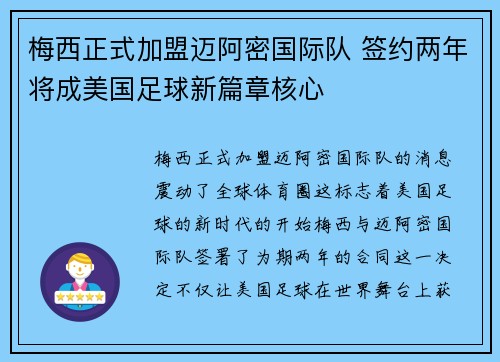 梅西正式加盟迈阿密国际队 签约两年将成美国足球新篇章核心

梅西正式加盟迈阿密国际队的消息震动了全球体育圈这标志着美国足球的新时代的开始梅西与迈阿密国际队签署了为期两年的合同这一决定不仅让美国足球在世界舞台上获